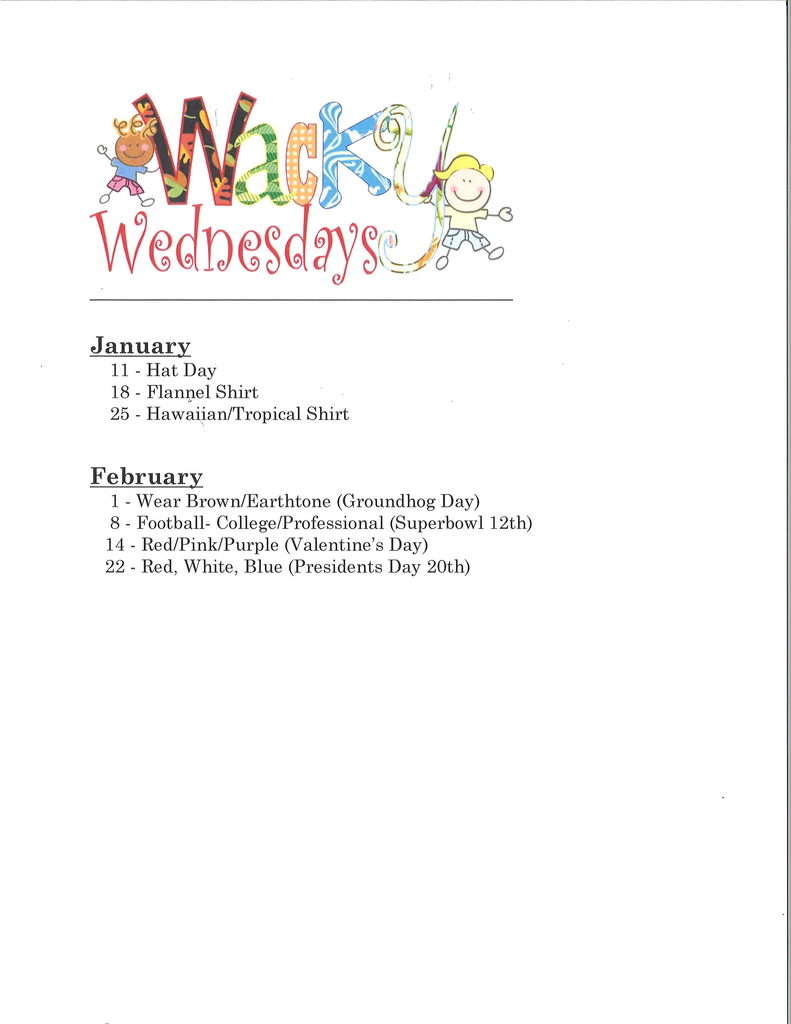 Wacky Wednesdays

January
11 - Hat Day
18 - Flannel Shirt
25 - Hawaiian/Tropical Shirt

February
1 - Wear Brown/Earthtone (Groundhog Day)
8 - Football- College/Professional (Superbowl 12th)
14 - Red/Pink/Purple (Valentine's Day)
22 - Red, White, Blue (Presidents Day 20th)